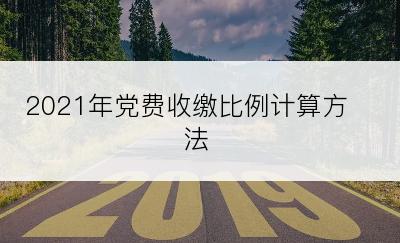 2021年党费收缴比例计算方法

2019